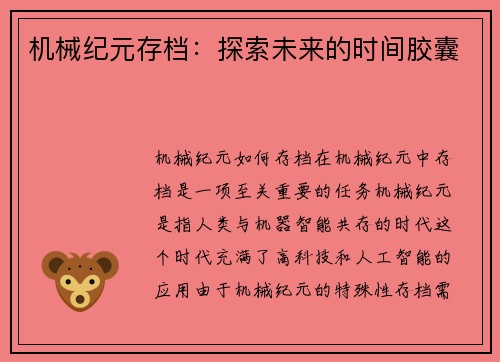 机械纪元存档：探索未来的时间胶囊

机械纪元如何存档在机械纪元中存档是一项至关重要的任务机械纪元是指人类与机器智能共存的时代这个时代充满了高科技和人工智能的应用由于机械纪元的特殊性存档需